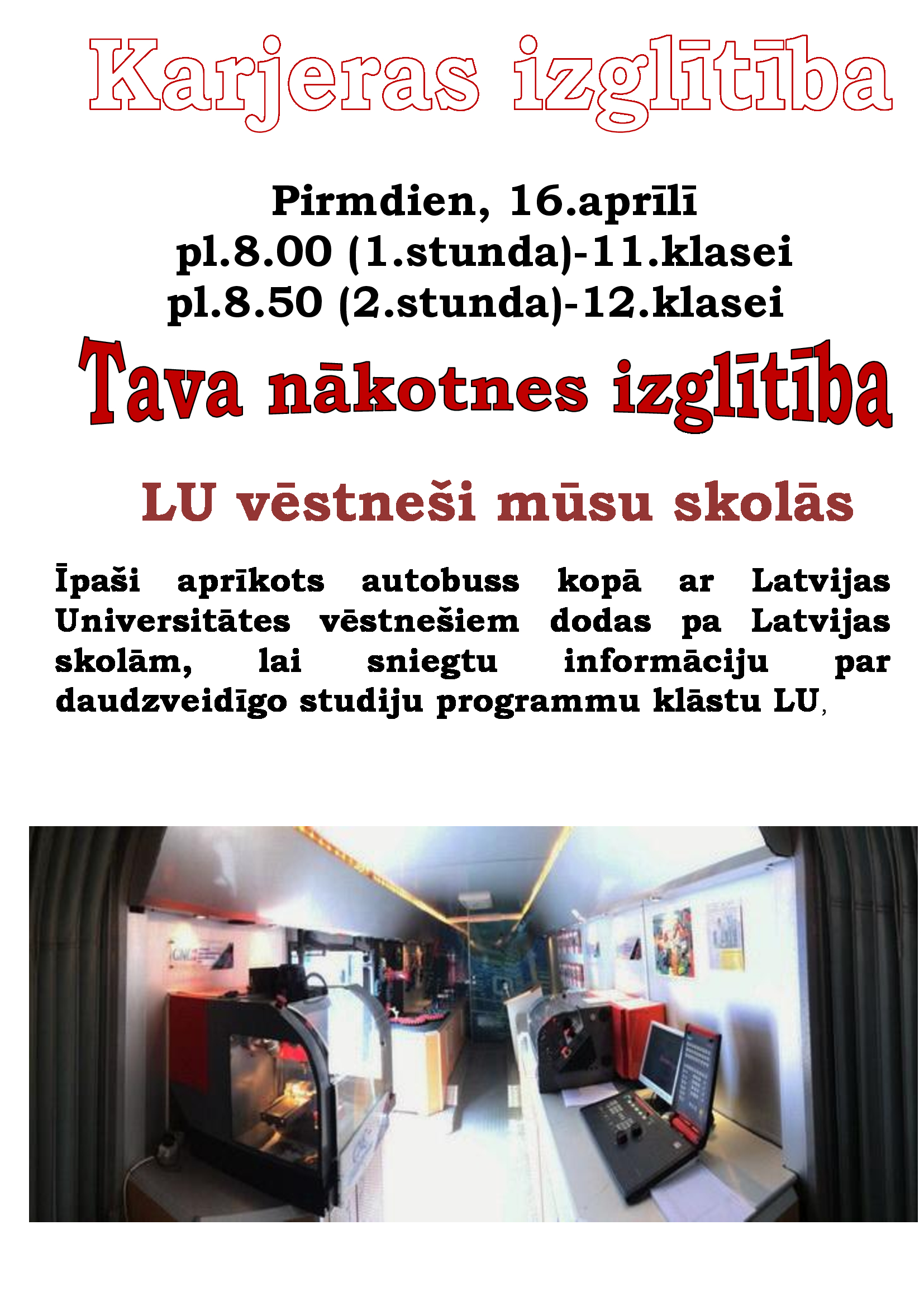 Karjeras izglītība

Pirmdien, 16.aprīlī
pl.8.00 (1.stunda)-11.klasei
pl.8.50 (2.stunda)-12.klasei

Tava nākotnes izglītība

LU vēstneši mūsu skolās

Īpaši aprīkots autobuss kopā ar Latvijas Universitātes vēstnešiem dodas pa Latvijas skolām, lai sniegtu informāciju par daudzveidīgo studiju programmu klāstu LU,